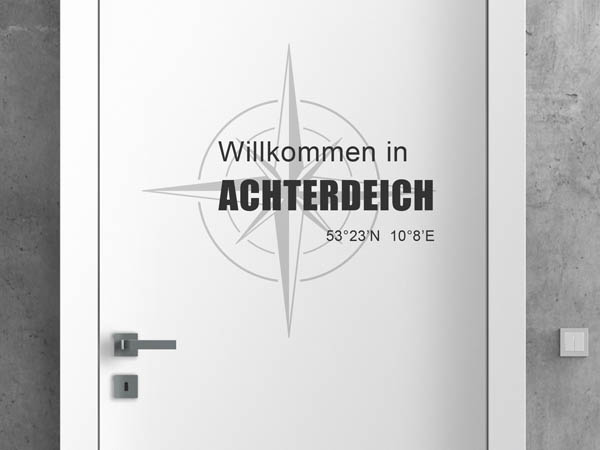 Willkommen in
ACHTERDEICH
53°23'N 10°8'E